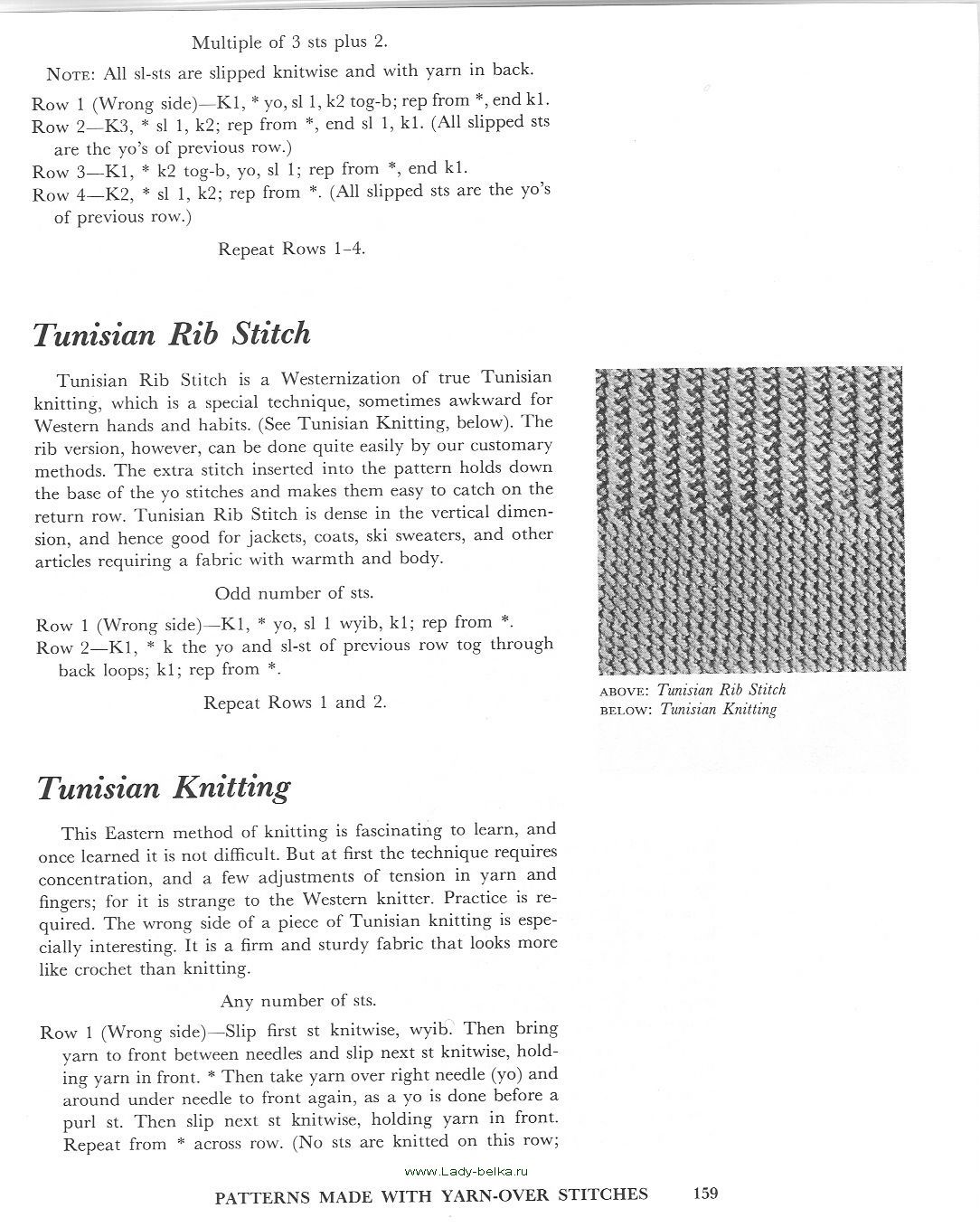 Multiple of 3 sts plus 2.

NOTE: All sl-sts are slipped knitwise and with yarn in back.

Row 1 (Wrong side)—K1, * yo, sl 1, k2 tog-b; rep from *, end k1.
Row 2—K3, * sl 1, k2; rep from *, end sl 1, k1. (All slipped sts are the yo's of previous row.)
Row 3—K1, * k2 tog-b, yo, sl 1; rep from *, end k1.
Row 4—K2, * sl 1, k2; rep from *. (All slipped sts are the yo's of previous row.)

Repeat Rows 1–4.

Tunisian Rib Stitch

Tunisian Rib Stitch is a Westernization of true Tunisian knitting, which is a special technique, sometimes awkward for Western hands and habits. (See Tunisian Knitting, below). The rib version, however, can be done quite easily by our customary methods. The extra stitch inserted into the pattern holds down the base of the yo stitches and makes them easy to catch on the return row. Tunisian Rib Stitch is dense in the vertical dimension, and hence good for jackets, coats, ski sweaters, and other articles requiring a fabric with warmth and body.

Odd number of sts.

Row 1 (Wrong side)—K1, * yo, sl 1 wyib, k1; rep from *.
Row 2—K1, * k the yo and sl-st of previous row tog through back loops; k1; rep from *.

Repeat Rows 1 and 2.

ABOVE: Tunisian Rib Stitch
BELOW: Tunisian Knitting

Tunisian Knitting

This Eastern method of knitting is fascinating to learn, and once learned it is not difficult. But at first the technique requires concentration, and a few adjustments of tension in yarn and fingers; for it is strange to the Western knitter. Practice is required. The wrong side of a piece of Tunisian knitting is especially interesting. It is a firm and sturdy fabric that looks more like crochet than knitting.

Any number of sts.

Row 1 (Wrong side)—Slip first st knitwise, wyib. Then bring yarn to front between needles and slip next st knitwise, holding yarn in front. * Then take yarn over right needle (yo) and around under needle to front again, as a yo is done before a purl st. Then slip next st knitwise, holding yarn in front. Repeat from * across row. (No sts are knitted on this row;

www.Lady-belka.ru

PATTERNS MADE WITH YARN-OVER STITCHES 159